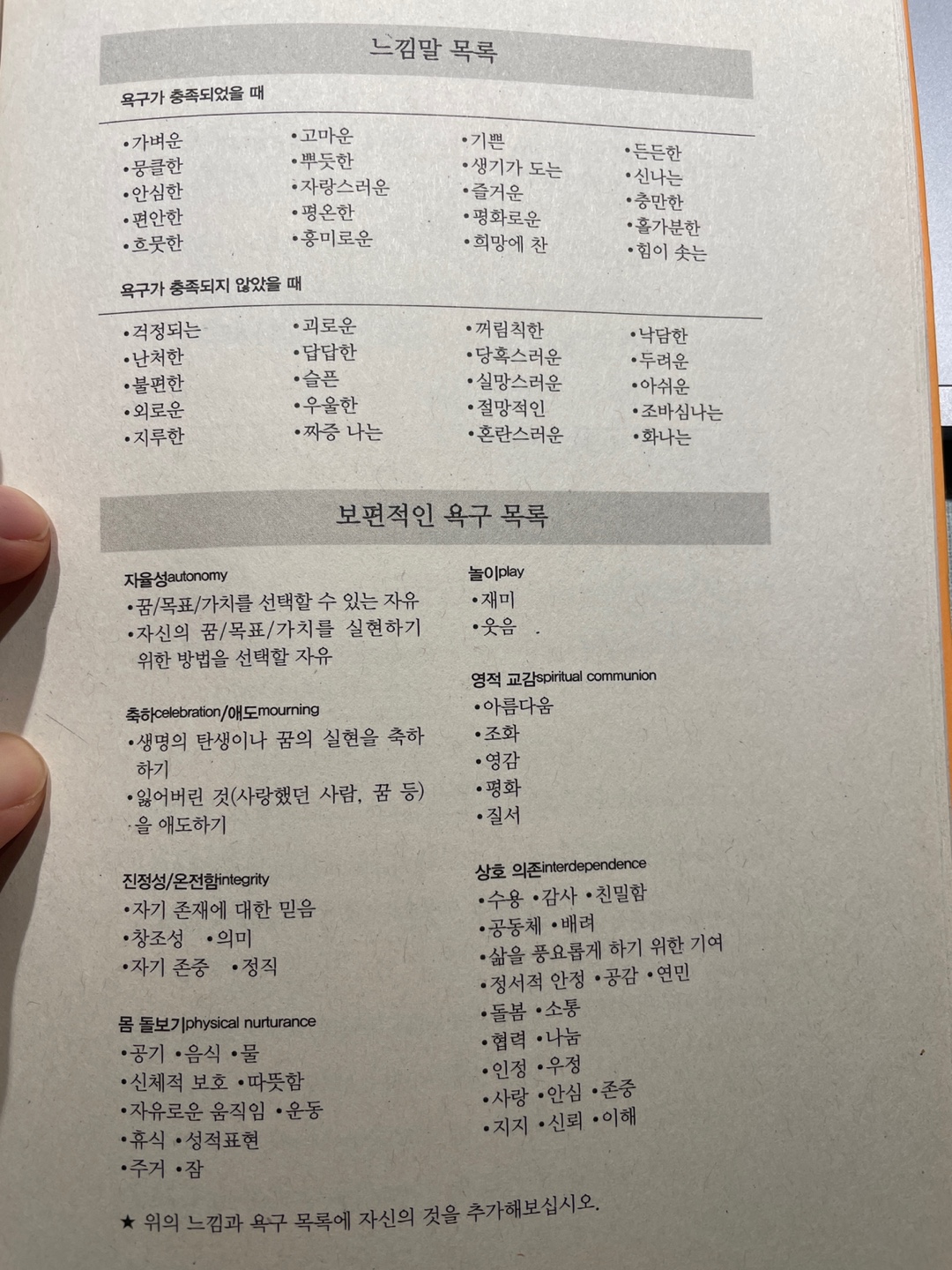 느낌말 목록

욕구가 충족되었을 때

• 가벼운
• 뭉클한
• 안심한
• 편안한
• 흐뭇한

• 고마운
• 뿌듯한
• 자랑스러운
• 평온한
• 흥미로운

• 기쁜
• 생기가 도는
• 즐거운
• 평화로운
• 희망에 찬

• 든든한
• 신나는
• 충만한
• 홀가분한
• 힘이 솟는

욕구가 충족되지 않았을 때

• 걱정되는
• 난처한
• 불편한
• 외로운
• 지루한

• 괴로운
• 답답한
• 슬픈
• 우울한
• 짜증 나는

• 꺼림칙한
• 당혹스러운
• 실망스러운
• 절망적인
• 혼란스러운

• 낙담한
• 두려운
• 아쉬운
• 조바심나는
• 화나는

보편적인 욕구 목록

자율성autonomy
• 꿈/목표/가치를 선택할 수 있는 자유
• 자신의 꿈/목표/가치를 실현하기 위한 방법을 선택할 자유

축하celebration/애도mourning
• 생명의 탄생이나 꿈의 실현을 축하하기
• 잃어버린 것(사랑했던 사람, 꿈 등)을 애도하기

진정성/온전함integrity
• 자기 존재에 대한 믿음
• 창조성 • 의미
• 자기 존중 • 정직

몸 돌보기physical nurturance
• 공기 • 음식 • 물
• 신체적 보호 • 따뜻함
• 자유로운 움직임 • 운동
• 휴식 • 성적표현
• 주거 • 잠

놀이play
• 재미
• 웃음

영적 교감spiritual communion
• 아름다움
• 조화
• 영감
• 평화
• 질서

상호 의존interdependence
• 수용 • 감사 • 친밀함
• 공동체 • 배려
• 삶을 풍요롭게 하기 위한 기여
• 정서적 안정 • 공감 • 연민
• 돌봄 • 소통
• 협력 • 나눔
• 인정 • 우정
• 사랑 • 안심 • 존중
• 지지 • 신뢰 • 이해

★ 위의 느낌과 욕구 목록에 자신의 것을 추가해보십시오.